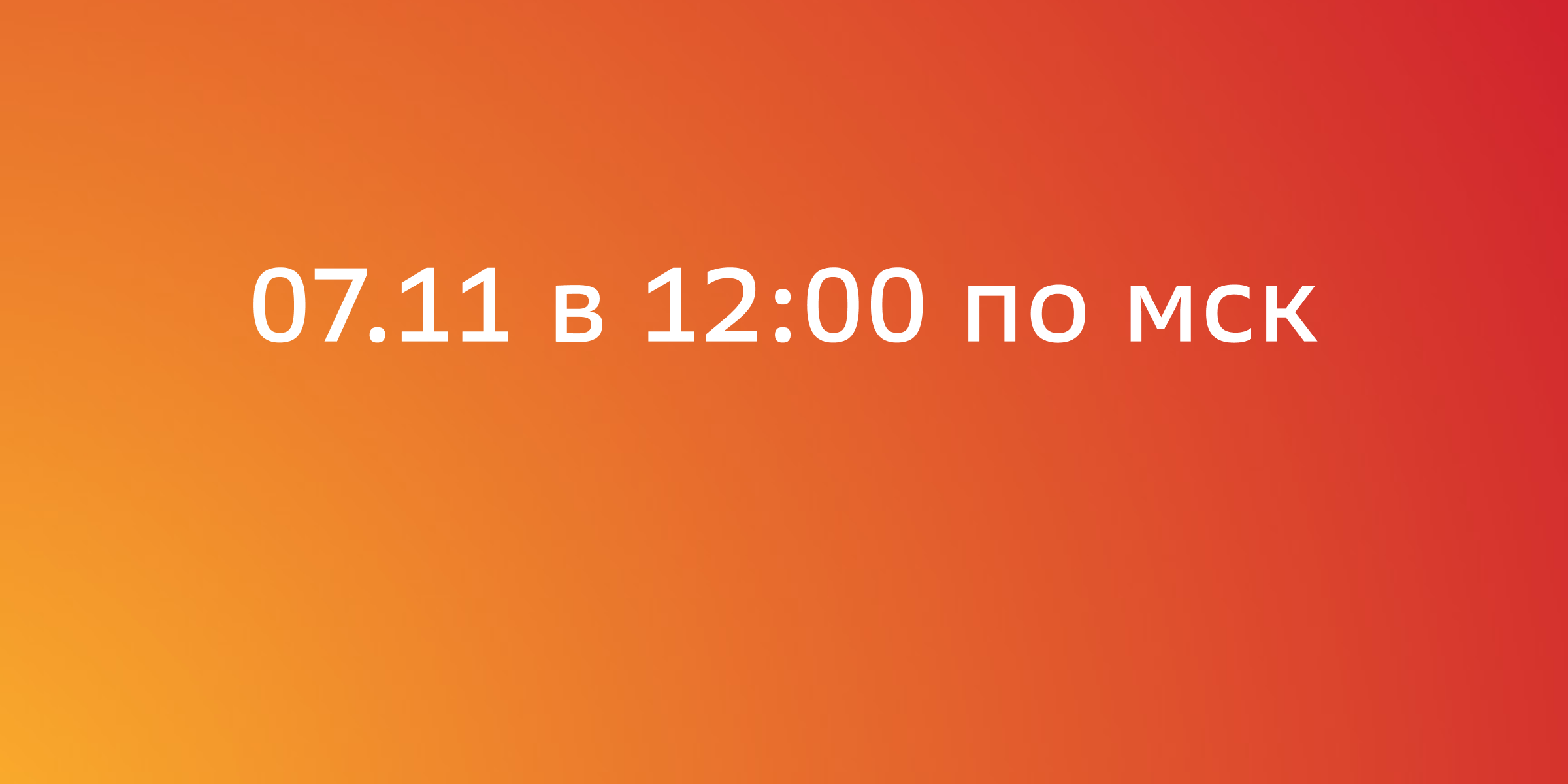 07.11 в 12:00 по мск